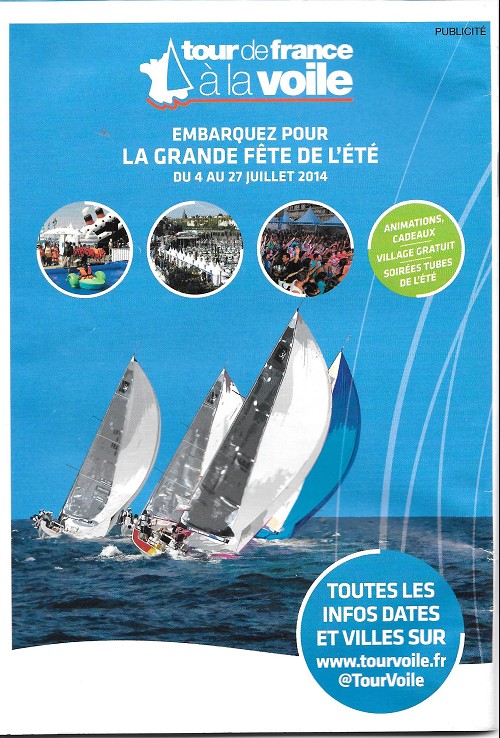 PUBLICITÉ

tour de france
à la voile

EMBARQUEZ POUR
LA GRANDE FÊTE DE L'ÉTÉ
DU 4 AU 27 JUILLET 2014

ANIMATIONS, CADEAUX
VILLAGE GRATUIT
SOIRÉES TUBES DE L'ÉTÉ

TOUTES LES INFOS DATES ET VILLES SUR
www.tourvoile.fr
@TourVoile